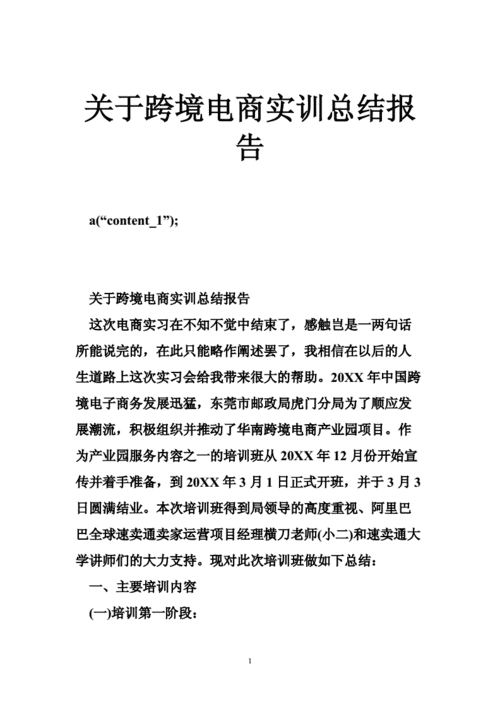 关于跨境电商实训总结报告

a(“content_1”);

关于跨境电商实训总结报告

这次电商实习在不知不觉中结束了，感触岂是一两句话所能说完的，在此只能略作阐述罢了，我相信在以后的人生道路上这次实习会给我带来很大的帮助。20XX 年中国跨境电子商务发展迅猛，东莞市邮政局虎门分局为了顺应发展潮流，积极组织并推动了华南跨境电商产业园项目。作为产业园服务内容之一的培训班从 20XX 年 12 月份开始宣传并着手准备，到 20XX 年 3 月 1 日正式开班，并于 3 月 3 日圆满结业。本次培训班得到局领导的高度重视、阿里巴巴全球速卖通卖家运营项目经理横刀老师(小二)和速卖通大学讲师们的大力支持。现对此次培训班做如下总结：

一、主要培训内容

(一)培训第一阶段：

1